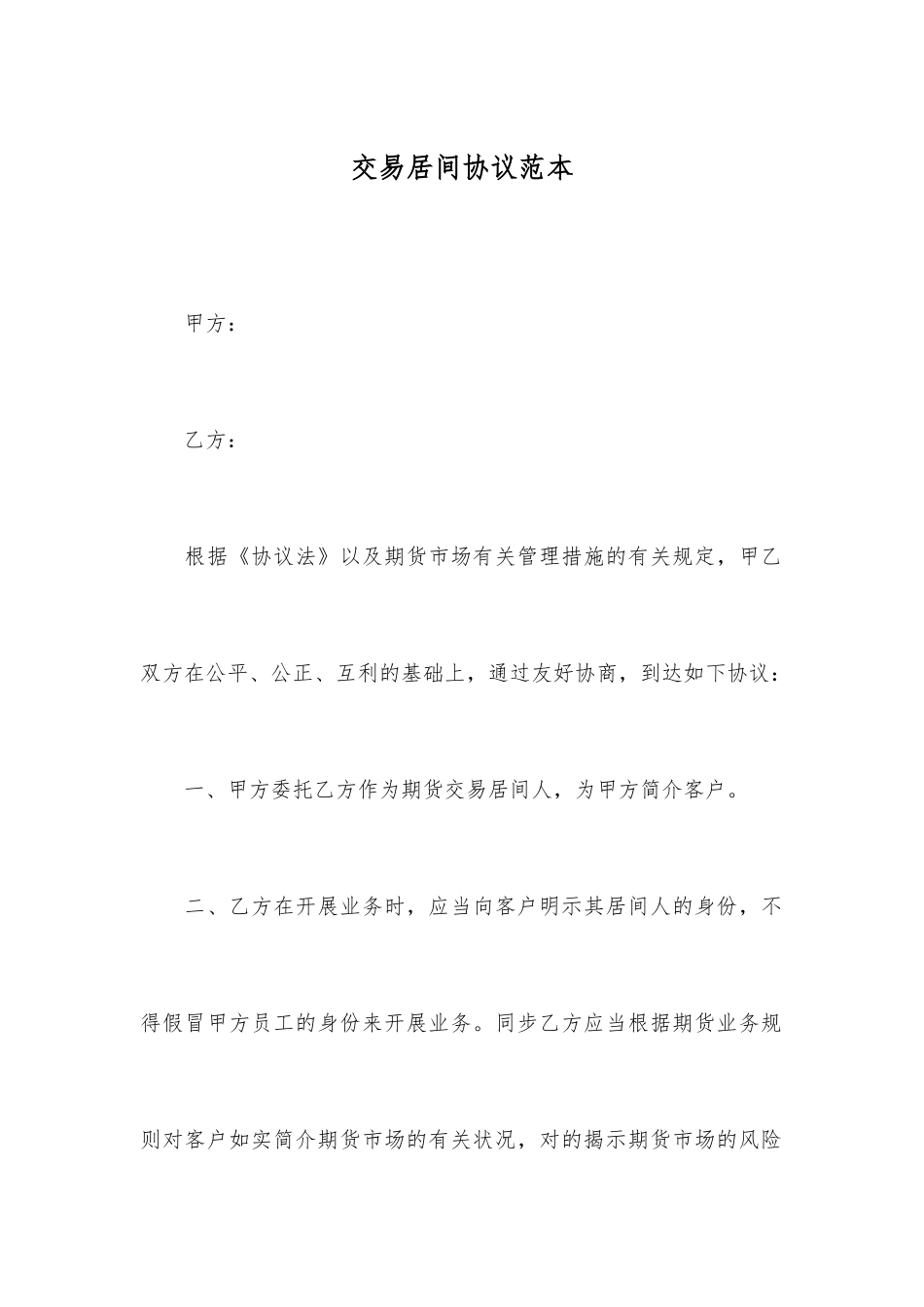 交易居间协议范本

甲方：

乙方：

根据《协议法》以及期货市场有关管理措施的有关规定，甲乙双方在公平、公正、互利的基础上，通过友好协商，到达如下协议：

一、甲方委托乙方作为期货交易居间人，为甲方简介客户。

二、乙方在开展业务时，应当向客户明示其居间人的身份，不得假冒甲方员工的身份来开展业务。同步乙方应当根据期货业务规则对客户如实简介期货市场的有关状况，对的揭示期货市场的风险